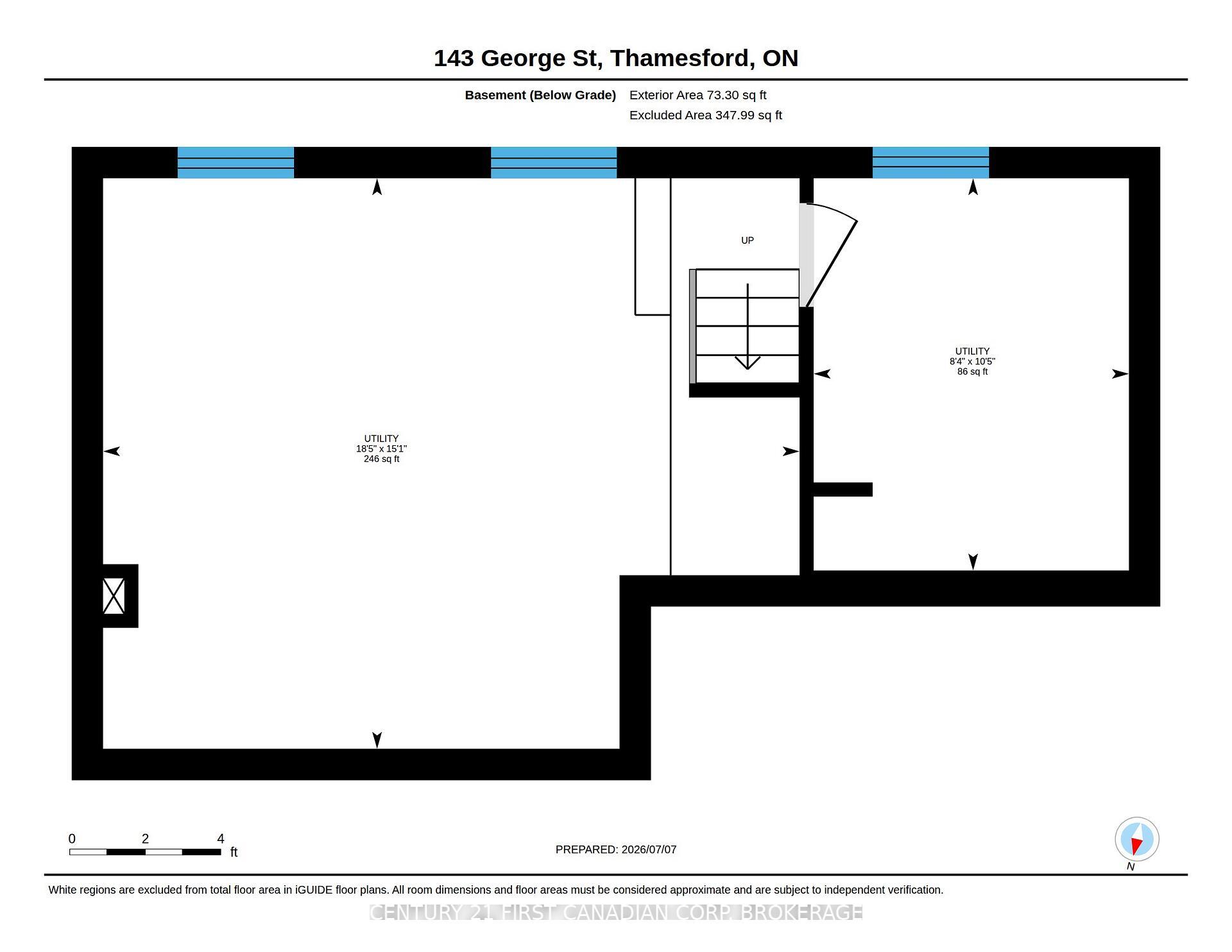 143 George St, Thamesford, ON

Basement (Below Grade) Exterior Area 73.30 sq ft
Excluded Area 347.99 sq ft

UP

UTILITY
8'4" x 10'5"
86 sq ft

UTILITY
18'5" x 15'1"
246 sq ft

0 2 4
ft

PREPARED: 2026/07/07

N

White regions are excluded from total floor area in iGUIDE floor plans. All room dimensions and floor areas must be considered approximate and are subject to independent verification.

CENTURY 21 FIRST CANADIAN CORP. BROKERAGE